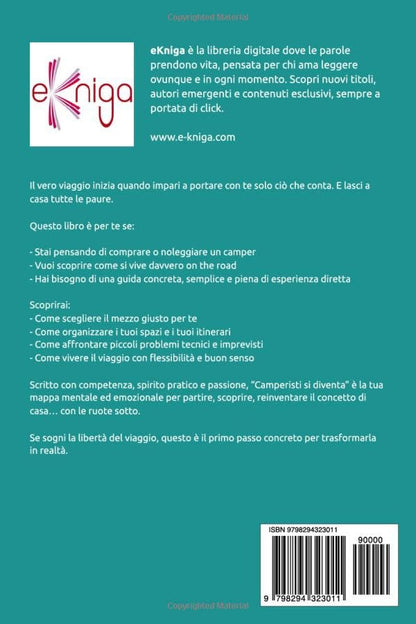 Copyrighted Material

eKniga

eKniga è la libreria digitale dove le parole prendono vita, pensata per chi ama leggere ovunque e in ogni momento. Scopri nuovi titoli, autori emergenti e contenuti esclusivi, sempre a portata di click.

www.e-kniga.com

Il vero viaggio inizia quando impari a portare con te solo ciò che conta. E lasci a casa tutte le paure.

Questo libro è per te se:

- Stai pensando di comprare o noleggiare un camper
- Vuoi scoprire come si vive davvero on the road
- Hai bisogno di una guida concreta, semplice e piena di esperienza diretta

Scoprirai:
- Come scegliere il mezzo giusto per te
- Come organizzare i tuoi spazi e i tuoi itinerari
- Come affrontare piccoli problemi tecnici e imprevisti
- Come vivere il viaggio con flessibilità e buon senso

Scritto con competenza, spirito pratico e passione, "Camperisti si diventa" è la tua mappa mentale ed emozionale per partire, scoprire, reinventare il concetto di casa… con le ruote sotto.

Se sogni la libertà del viaggio, questo è il primo passo concreto per trasformarla in realtà.

ISBN 9798294323011

90000

9 798294 323011

Copyrighted Material